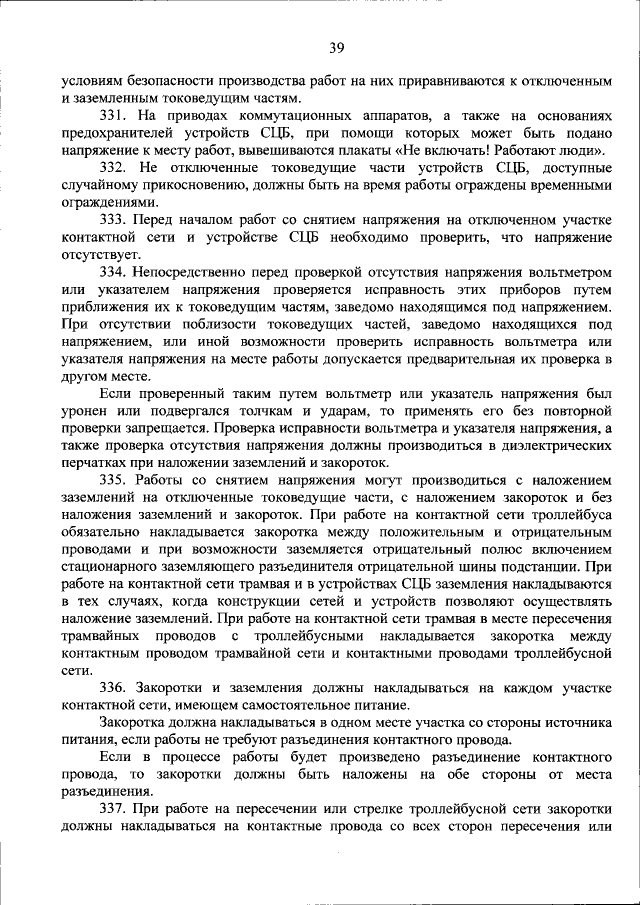 39

условиям безопасности производства работ на них приравниваются к отключенным и заземленным токоведущим частям.

331. На приводах коммутационных аппаратов, а также на основаниях предохранителей устройств СЦБ, при помощи которых может быть подано напряжение к месту работ, вывешиваются плакаты «Не включать! Работают люди».

332. Не отключенные токоведущие части устройств СЦБ, доступные случайному прикосновению, должны быть на время работы ограждены временными ограждениями.

333. Перед началом работ со снятием напряжения на отключенном участке контактной сети и устройстве СЦБ необходимо проверить, что напряжение отсутствует.

334. Непосредственно перед проверкой отсутствия напряжения вольтметром или указателем напряжения проверяется исправность этих приборов путем приближения их к токоведущим частям, заведомо находящимся под напряжением. При отсутствии поблизости токоведущих частей, заведомо находящихся под напряжением, или иной возможности проверить исправность вольтметра или указателя напряжения на месте работы допускается предварительная их проверка в другом месте.

Если проверенный таким путем вольтметр или указатель напряжения был уронен или подвергался толчкам и ударам, то применять его без повторной проверки запрещается. Проверка исправности вольтметра и указателя напряжения, а также проверка отсутствия напряжения должны производиться в диэлектрических перчатках при наложении заземлений и закороток.

335. Работы со снятием напряжения могут производиться с наложением заземлений на отключенные токоведущие части, с наложением закороток и без наложения заземлений и закороток. При работе на контактной сети троллейбуса обязательно накладывается закоротка между положительным и отрицательным проводами и при возможности заземляется отрицательный полюс включением стационарного заземляющего разъединителя отрицательной шины подстанции. При работе на контактной сети трамвая и в устройствах СЦБ заземления накладываются в тех случаях, когда конструкции сетей и устройств позволяют осуществлять наложение заземлений. При работе на контактной сети трамвая в месте пересечения трамвайных проводов с троллейбусными накладывается закоротка между контактным проводом трамвайной сети и контактными проводами троллейбусной сети.

336. Закоротки и заземления должны накладываться на каждом участке контактной сети, имеющем самостоятельное питание.

Закоротка должна накладываться в одном месте участка со стороны источника питания, если работы не требуют разъединения контактного провода.

Если в процессе работы будет произведено разъединение контактного провода, то закоротки должны быть наложены на обе стороны от места разъединения.

337. При работе на пересечении или стрелке троллейбусной сети закоротки должны накладываться на контактные провода со всех сторон пересечения или